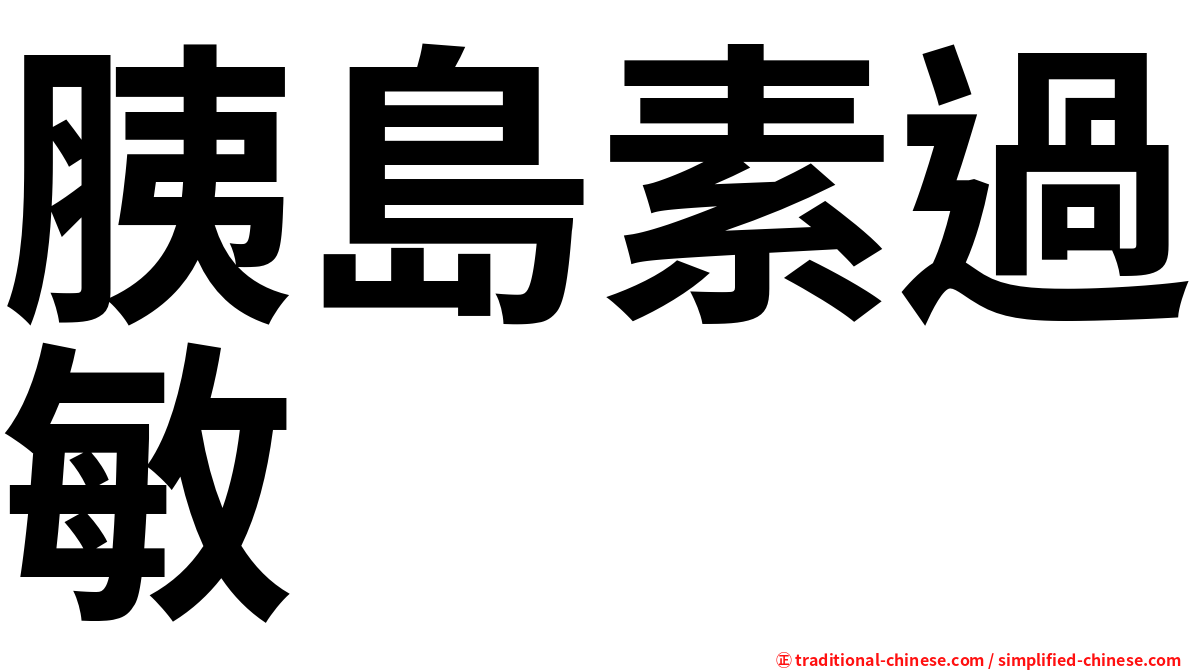 胰島素過敏

㊣ traditional-chinese.com / simplified-chinese.com